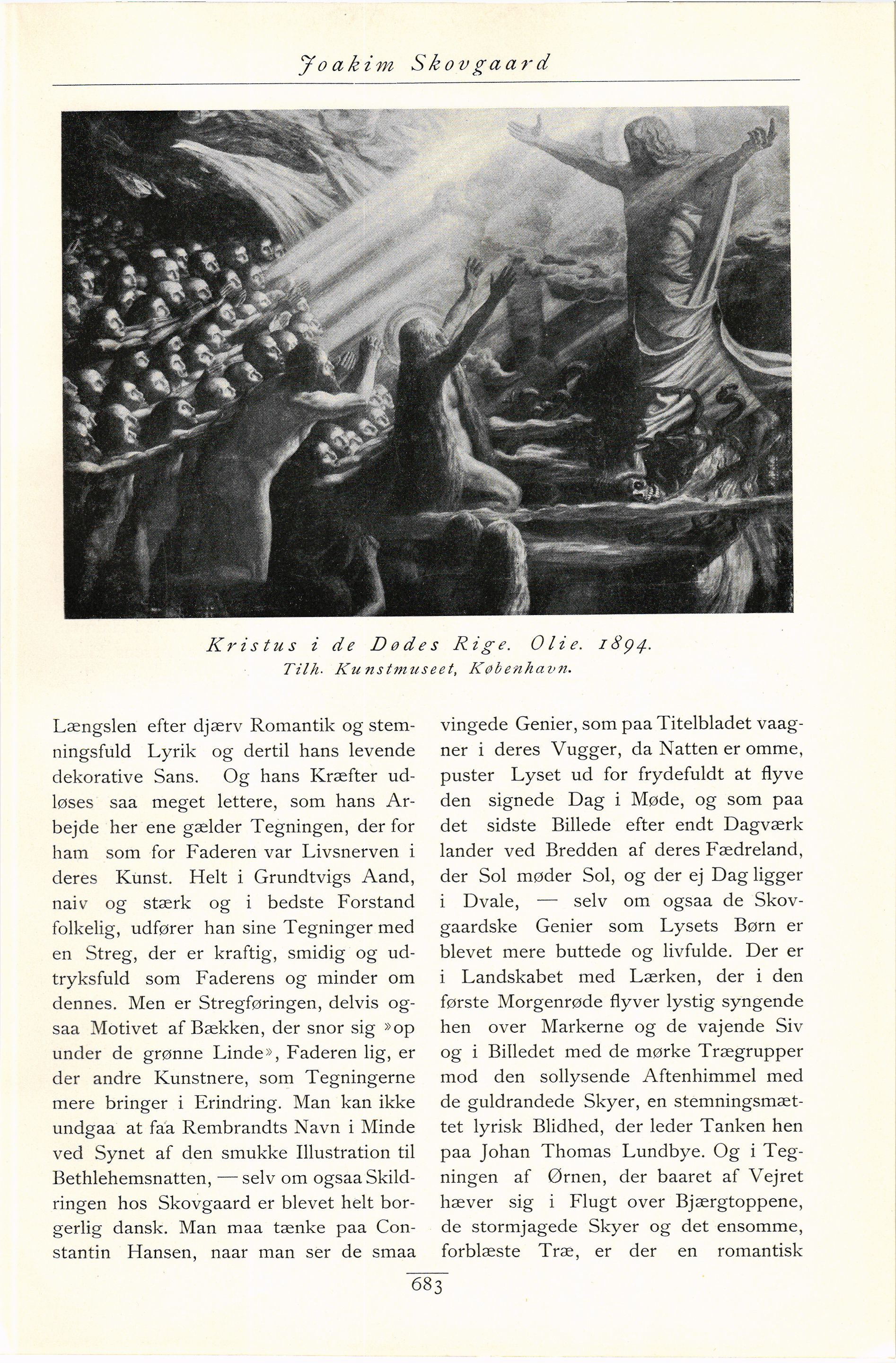 Joakim Skovgaard

Kristus i de Dødes Rige. Olie. 1894.
Tilh. Kunstmuseet, København.

Længslen efter djærv Romantik og stemningsfuld Lyrik og dertil hans levende dekorative Sans. Og hans Kræfter udløses saa meget lettere, som hans Arbejde her ene gælder Tegningen, der for ham som for Faderen var Livsnerven i deres Kunst. Helt i Grundtvigs Aand, naiv og stærk og i bedste Forstand folkelig, udfører han sine Tegninger med en Streg, der er kraftig, smidig og udtryksfuld som Faderens og minder om dennes. Men er Stregføringen, delvis ogsaa Motivet af Bækken, der snor sig »op under de grønne Linde», Faderen lig, er der andre Kunstnere, som Tegningerne mere bringer i Erindring. Man kan ikke undgaa at faa Rembrandts Navn i Minde ved Synet af den smukke Illustration til Bethlehemsnatten, — selv om ogsaa Skildringen hos Skovgaard er blevet helt borgerlig dansk. Man maa tænke paa Constantin Hansen, naar man ser de smaa vingede Genier, som paa Titelbladet vaagner i deres Vugger, da Natten er omme, puster Lyset ud for frydefuldt at flyve den signede Dag i Møde, og som paa det sidste Billede efter endt Dagværk lander ved Bredden af deres Fædreland, der Sol møder Sol, og der ej Dag ligger i Dvale, — selv om ogsaa de Skovgaardske Genier som Lysets Børn er blevet mere buttede og livfulde. Der er i Landskabet med Lærken, der i den første Morgenrøde flyver lystig syngende hen over Markerne og de vajende Siv og i Billedet med de mørke Trægrupper mod den sollysende Aftenhimmel med de guldrandede Skyer, en stemningsmættet lyrisk Blidhed, der leder Tanken hen paa Johan Thomas Lundbye. Og i Tegningen af Ørnen, der baaret af Vejret hæver sig i Flugt over Bjærgtoppene, de stormjagede Skyer og det ensomme, forblæste Træ, er der en romantisk

683